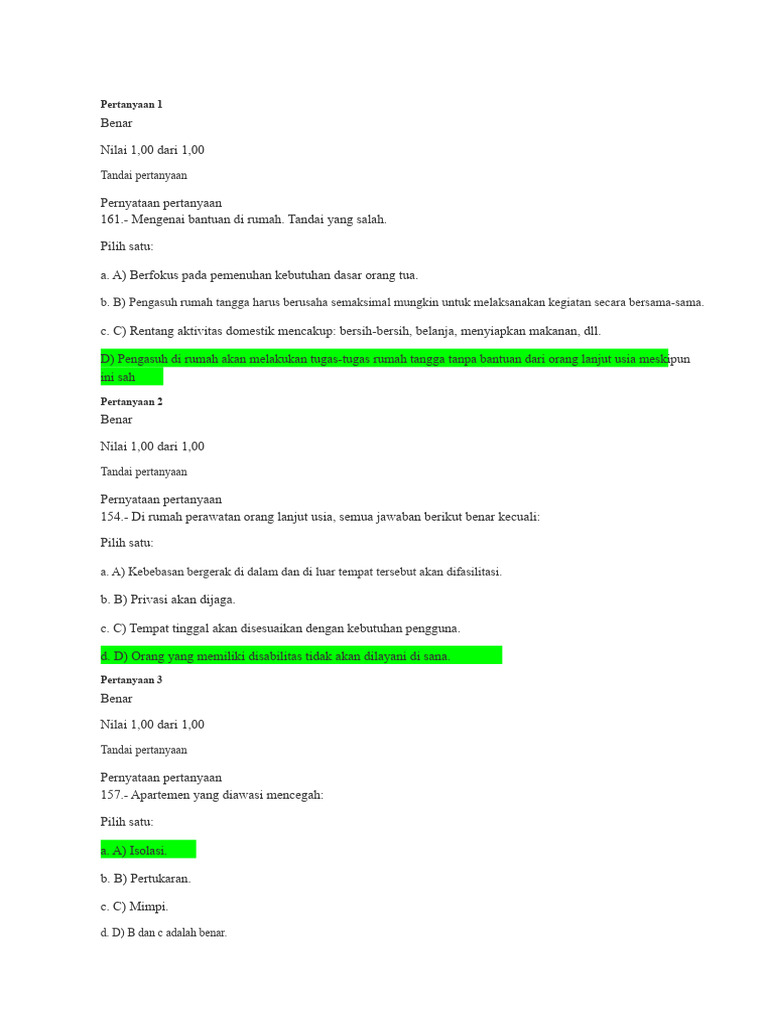 Pertanyaan 1
Benar

Nilai 1,00 dari 1,00

Tandai pertanyaan

Pernyataan pertanyaan
161.- Mengenai bantuan di rumah. Tandai yang salah.

Pilih satu:

a. A) Berfokus pada pemenuhan kebutuhan dasar orang tua.

b. B) Pengasuh rumah tangga harus berusaha semaksimal mungkin untuk melaksanakan kegiatan secara bersama-sama.

c. C) Rentang aktivitas domestik mencakup: bersih-bersih, belanja, menyiapkan makanan, dll.

D) Pengasuh di rumah akan melakukan tugas-tugas rumah tangga tanpa bantuan dari orang lanjut usia meskipun ini sah

Pertanyaan 2
Benar

Nilai 1,00 dari 1,00

Tandai pertanyaan

Pernyataan pertanyaan
154.- Di rumah perawatan orang lanjut usia, semua jawaban berikut benar kecuali:

Pilih satu:

a. A) Kebebasan bergerak di dalam dan di luar tempat tersebut akan difasilitasi.

b. B) Privasi akan dijaga.

c. C) Tempat tinggal akan disesuaikan dengan kebutuhan pengguna.

d. D) Orang yang memiliki disabilitas tidak akan dilayani di sana.

Pertanyaan 3
Benar

Nilai 1,00 dari 1,00

Tandai pertanyaan

Pernyataan pertanyaan
157.- Apartemen yang diawasi mencegah:

Pilih satu:

a. A) Isolasi.

b. B) Pertukaran.

c. C) Mimpi.

d. D) B dan c adalah benar.